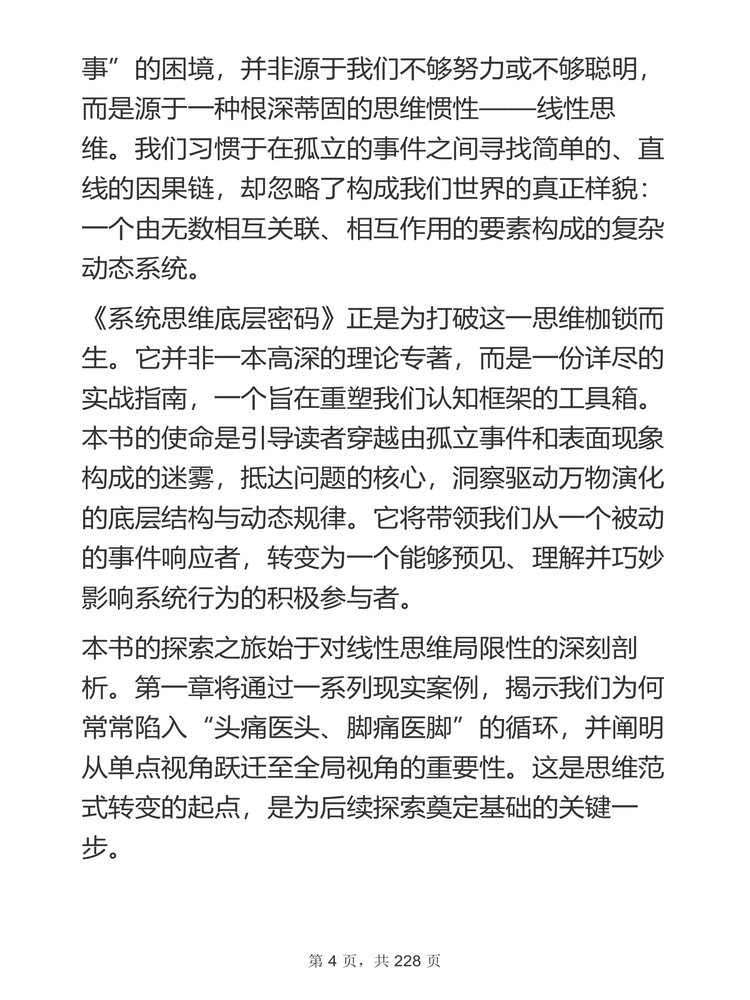 事”的困境，并非源于我们不够努力或不够聪明，而是源于一种根深蒂固的思维惯性——线性思维。我们习惯于在孤立的事件之间寻找简单的、直线的因果链，却忽略了构成我们世界的真正样貌：一个由无数相互关联、相互作用的要素构成的复杂动态系统。

《系统思维底层密码》正是为打破这一思维枷锁而生。它并非一本高深的理论专著，而是一份详尽的实战指南，一个旨在重塑我们认知框架的工具箱。本书的使命是引导读者穿越由孤立事件和表面现象构成的迷雾，抵达问题的核心，洞察驱动万物演化的底层结构与动态规律。它将带领我们从一个被动的事件响应者，转变为一个能够预见、理解并巧妙影响系统行为的积极参与者。

本书的探索之旅始于对线性思维局限性的深刻剖析。第一章将通过一系列现实案例，揭示我们为何常常陷入“头痛医头、脚痛医脚”的循环，并阐明从单点视角跃迁至全局视角的重要性。这是思维范式转变的起点，是为后续探索奠定基础的关键一步。

第 4 页，共 228 页